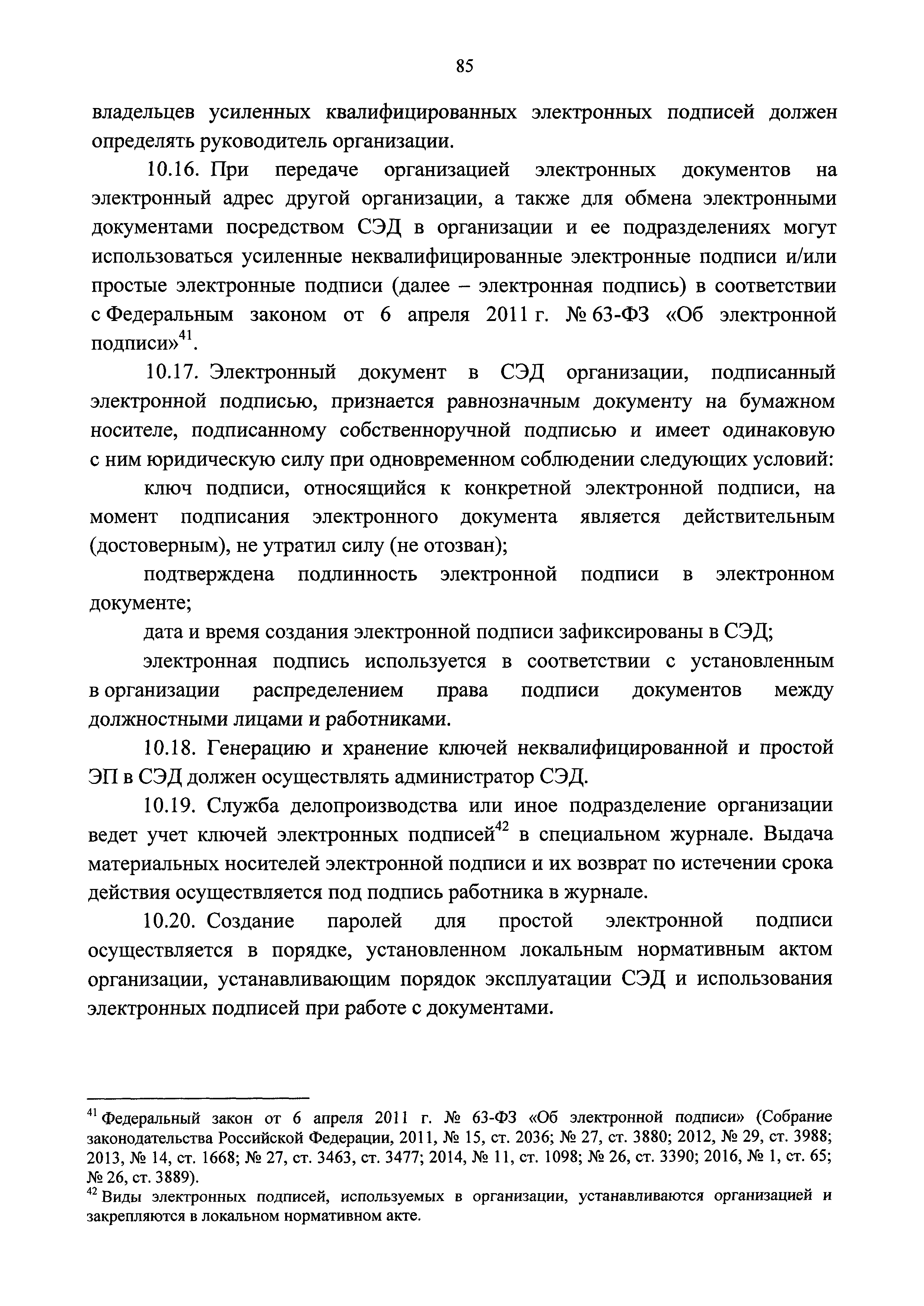 85

владельцев усиленных квалифицированных электронных подписей должен определять руководитель организации.

10.16. При передаче организацией электронных документов на электронный адрес другой организации, а также для обмена электронными документами посредством СЭД в организации и ее подразделениях могут использоваться усиленные неквалифицированные электронные подписи и/или простые электронные подписи (далее – электронная подпись) в соответствии с Федеральным законом от 6 апреля 2011 г. № 63-ФЗ «Об электронной подписи»$^{41}$.

10.17. Электронный документ в СЭД организации, подписанный электронной подписью, признается равнозначным документу на бумажном носителе, подписанному собственноручной подписью и имеет одинаковую с ним юридическую силу при одновременном соблюдении следующих условий:

ключ подписи, относящийся к конкретной электронной подписи, на момент подписания электронного документа является действительным (достоверным), не утратил силу (не отозван);

подтверждена подлинность электронной подписи в электронном документе;

дата и время создания электронной подписи зафиксированы в СЭД;

электронная подпись используется в соответствии с установленным в организации распределением права подписи документов между должностными лицами и работниками.

10.18. Генерацию и хранение ключей неквалифицированной и простой ЭП в СЭД должен осуществлять администратор СЭД.

10.19. Служба делопроизводства или иное подразделение организации ведет учет ключей электронных подписей$^{42}$ в специальном журнале. Выдача материальных носителей электронной подписи и их возврат по истечении срока действия осуществляется под подпись работника в журнале.

10.20. Создание паролей для простой электронной подписи осуществляется в порядке, установленном локальным нормативным актом организации, устанавливающим порядок эксплуатации СЭД и использования электронных подписей при работе с документами.

$^{41}$ Федеральный закон от 6 апреля 2011 г. № 63-ФЗ «Об электронной подписи» (Собрание законодательства Российской Федерации, 2011, № 15, ст. 2036; № 27, ст. 3880; 2012, № 29, ст. 3988; 2013, № 14, ст. 1668; № 27, ст. 3463, ст. 3477; 2014, № 11, ст. 1098; № 26, ст. 3390; 2016, № 1, ст. 65; № 26, ст. 3889).
$^{42}$ Виды электронных подписей, используемых в организации, устанавливаются организацией и закрепляются в локальном нормативном акте.